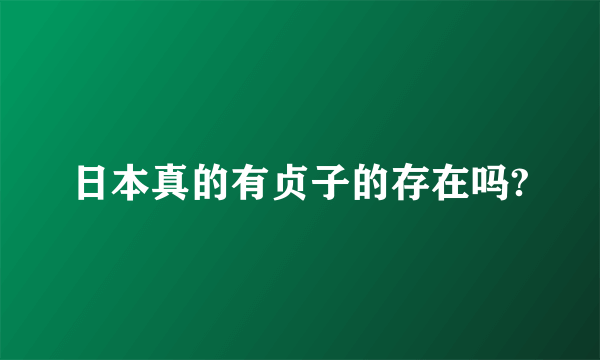 日本真的有贞子的存在吗?